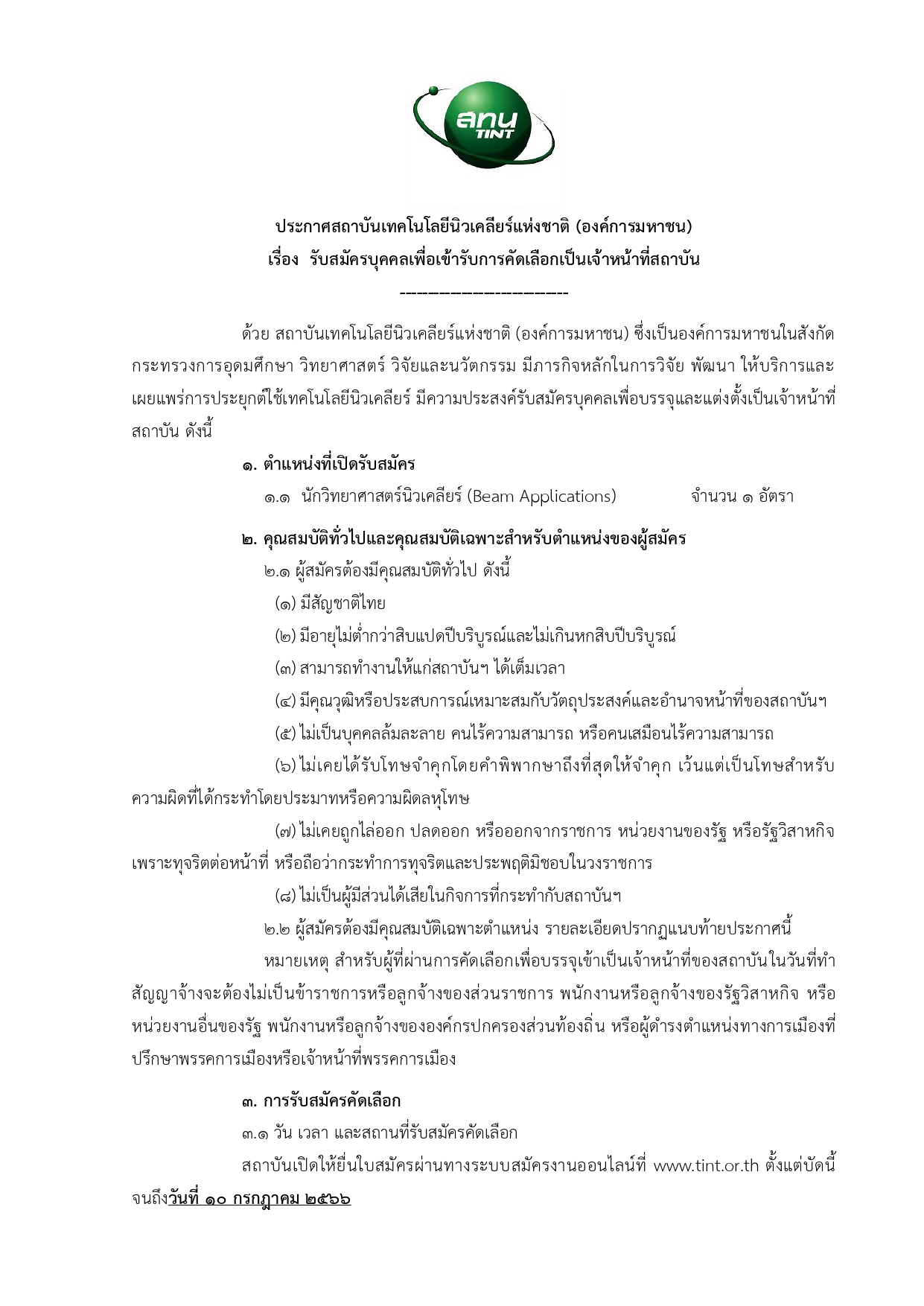 สทน
TINT

ประกาศสถาบันเทคโนโลยีนิวเคลียร์แห่งชาติ (องค์การมหาชน)
เรื่อง รับสมัครบุคคลเพื่อเข้ารับการคัดเลือกเป็นเจ้าหน้าที่สถาบัน
----------------------------

ด้วย สถาบันเทคโนโลยีนิวเคลียร์แห่งชาติ (องค์การมหาชน) ซึ่งเป็นองค์การมหาชนในสังกัดกระทรวงการอุดมศึกษา วิทยาศาสตร์ วิจัยและนวัตกรรม มีภารกิจหลักในการวิจัย พัฒนา ให้บริการและเผยแพร่การประยุกต์ใช้เทคโนโลยีนิวเคลียร์ มีความประสงค์รับสมัครบุคคลเพื่อบรรจุและแต่งตั้งเป็นเจ้าหน้าที่สถาบัน ดังนี้

๑. ตำแหน่งที่เปิดรับสมัคร
๑.๑ นักวิทยาศาสตร์นิวเคลียร์ (Beam Applications) จำนวน ๑ อัตรา

๒. คุณสมบัติทั่วไปและคุณสมบัติเฉพาะสำหรับตำแหน่งของผู้สมัคร
๒.๑ ผู้สมัครต้องมีคุณสมบัติทั่วไป ดังนี้
(๑) มีสัญชาติไทย
(๒) มีอายุไม่ต่ำกว่าสิบแปดปีบริบูรณ์และไม่เกินหกสิบปีบริบูรณ์
(๓) สามารถทำงานให้แก่สถาบันฯ ได้เต็มเวลา
(๔) มีคุณวุฒิหรือประสบการณ์เหมาะสมกับวัตถุประสงค์และอำนาจหน้าที่ของสถาบันฯ
(๕) ไม่เป็นบุคคลล้มละลาย คนไร้ความสามารถ หรือคนเสมือนไร้ความสามารถ
(๖) ไม่เคยได้รับโทษจำคุกโดยคำพิพากษาถึงที่สุดให้จำคุก เว้นแต่เป็นโทษสำหรับความผิดที่ได้กระทำโดยประมาทหรือความผิดลหุโทษ
(๗) ไม่เคยถูกไล่ออก ปลดออก หรือออกจากราชการ หน่วยงานของรัฐ หรือรัฐวิสาหกิจ เพราะทุจริตต่อหน้าที่ หรือถือว่ากระทำการทุจริตและประพฤติมิชอบในวงราชการ
(๘) ไม่เป็นผู้มีส่วนได้เสียในกิจการที่กระทำกับสถาบันฯ
๒.๒ ผู้สมัครต้องมีคุณสมบัติเฉพาะตำแหน่ง รายละเอียดปรากฏแนบท้ายประกาศนี้
หมายเหตุ สำหรับผู้ที่ผ่านการคัดเลือกเพื่อบรรจุเข้าเป็นเจ้าหน้าที่ของสถาบันในวันที่ทำสัญญาจ้างจะต้องไม่เป็นข้าราชการหรือลูกจ้างของส่วนราชการ พนักงานหรือลูกจ้างของรัฐวิสาหกิจ หรือหน่วยงานอื่นของรัฐ พนักงานหรือลูกจ้างขององค์กรปกครองส่วนท้องถิ่น หรือผู้ดำรงตำแหน่งทางการเมืองที่ปรึกษาพรรคการเมืองหรือเจ้าหน้าที่พรรคการเมือง

๓. การรับสมัครคัดเลือก
๓.๑ วัน เวลา และสถานที่รับสมัครคัดเลือก
สถาบันเปิดให้ยื่นใบสมัครผ่านทางระบบสมัครงานออนไลน์ที่ www.tint.or.th ตั้งแต่บัดนี้จนถึงวันที่ ๑๐ กรกฎาคม ๒๕๖๖